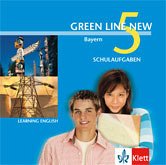 GREEN LINE NEW 5
Bayern
SCHULAUFGABEN
LEARNING ENGLISH
Klett